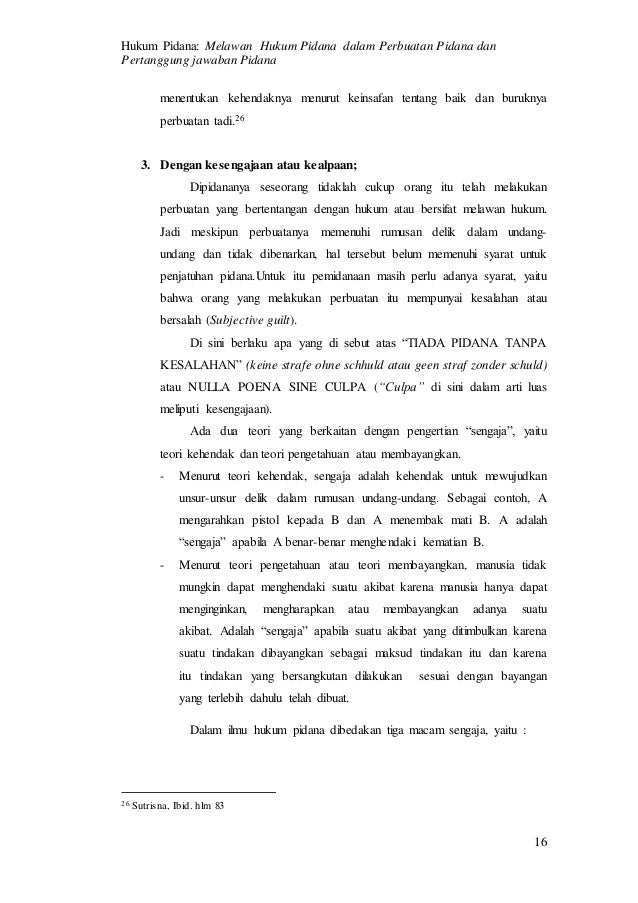 Hukum Pidana: Melawan Hukum Pidana dalam Perbuatan Pidana dan Pertanggung jawaban Pidana

menentukan kehendaknya menurut keinsafan tentang baik dan buruknya perbuatan tadi.$^{26}$

3. Dengan kesengajaan atau kealpaan;

Dipidananya seseorang tidaklah cukup orang itu telah melakukan perbuatan yang bertentangan dengan hukum atau bersifat melawan hukum. Jadi meskipun perbuatanya memenuhi rumusan delik dalam undang-undang dan tidak dibenarkan, hal tersebut belum memenuhi syarat untuk penjatuhan pidana.Untuk itu pemidanaan masih perlu adanya syarat, yaitu bahwa orang yang melakukan perbuatan itu mempunyai kesalahan atau bersalah (Subjective guilt).

Di sini berlaku apa yang di sebut atas "TIADA PIDANA TANPA KESALAHAN" (keine strafe ohne schhuld atau geen straf zonder schuld) atau NULLA POENA SINE CULPA ("Culpa" di sini dalam arti luas meliputi kesengajaan).

Ada dua teori yang berkaitan dengan pengertian "sengaja", yaitu teori kehendak dan teori pengetahuan atau membayangkan.

- Menurut teori kehendak, sengaja adalah kehendak untuk mewujudkan unsur-unsur delik dalam rumusan undang-undang. Sebagai contoh, A mengarahkan pistol kepada B dan A menembak mati B. A adalah "sengaja" apabila A benar-benar menghendaki kematian B.
- Menurut teori pengetahuan atau teori membayangkan, manusia tidak mungkin dapat menghendaki suatu akibat karena manusia hanya dapat menginginkan, mengharapkan atau membayangkan adanya suatu akibat. Adalah "sengaja" apabila suatu akibat yang ditimbulkan karena suatu tindakan dibayangkan sebagai maksud tindakan itu dan karena itu tindakan yang bersangkutan dilakukan sesuai dengan bayangan yang terlebih dahulu telah dibuat.

Dalam ilmu hukum pidana dibedakan tiga macam sengaja, yaitu :

$^{26}$ Sutrisna, Ibid. hlm 83

16